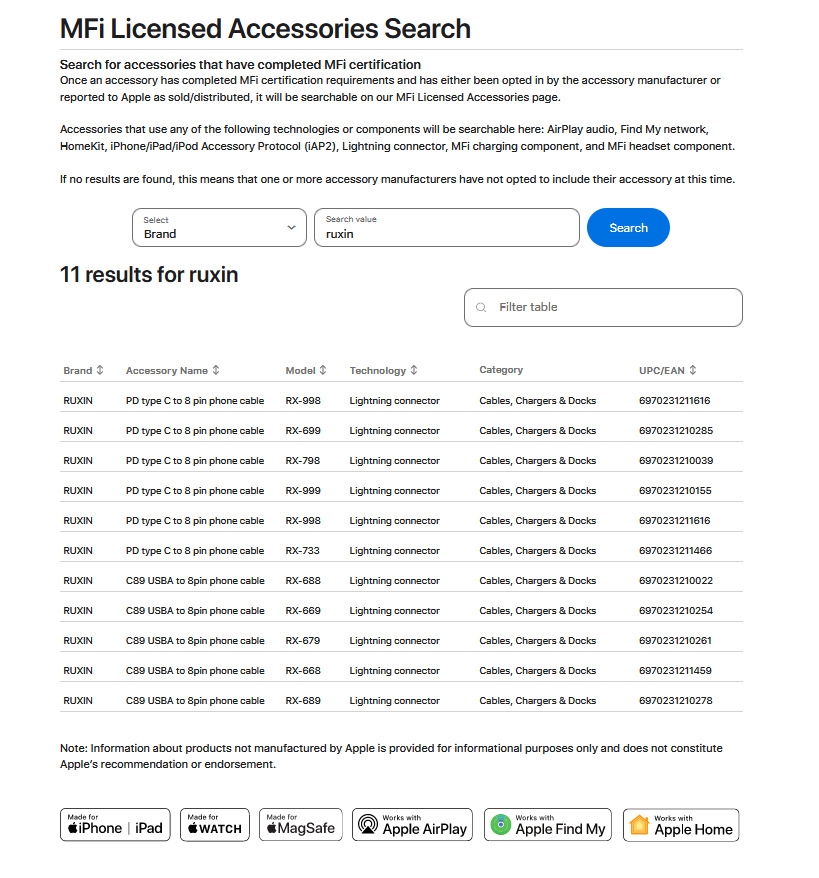 MFi Licensed Accessories Search

Search for accessories that have completed MFi certification
Once an accessory has completed MFi certification requirements and has either been opted in by the accessory manufacturer or reported to Apple as sold/distributed, it will be searchable on our MFi Licensed Accessories page.

Accessories that use any of the following technologies or components will be searchable here: AirPlay audio, Find My network, HomeKit, iPhone/iPad/iPod Accessory Protocol (iAP2), Lightning connector, MFi charging component, and MFi headset component.

If no results are found, this means that one or more accessory manufacturers have not opted to include their accessory at this time.

Select
Brand

Search value
ruxin

Search

11 results for ruxin

Filter table

| Brand | Accessory Name | Model | Technology | Category | UPC/EAN |
|---|---|---|---|---|---|
| RUXIN | PD type C to 8 pin phone cable | RX-998 | Lightning connector | Cables, Chargers & Docks | 6970231211616 |
| RUXIN | PD type C to 8 pin phone cable | RX-699 | Lightning connector | Cables, Chargers & Docks | 6970231210285 |
| RUXIN | PD type C to 8 pin phone cable | RX-798 | Lightning connector | Cables, Chargers & Docks | 6970231210039 |
| RUXIN | PD type C to 8 pin phone cable | RX-999 | Lightning connector | Cables, Chargers & Docks | 6970231210155 |
| RUXIN | PD type C to 8 pin phone cable | RX-998 | Lightning connector | Cables, Chargers & Docks | 6970231211616 |
| RUXIN | PD type C to 8 pin phone cable | RX-733 | Lightning connector | Cables, Chargers & Docks | 6970231211466 |
| RUXIN | C89 USBA to 8pin phone cable | RX-688 | Lightning connector | Cables, Chargers & Docks | 6970231210022 |
| RUXIN | C89 USBA to 8pin phone cable | RX-669 | Lightning connector | Cables, Chargers & Docks | 6970231210254 |
| RUXIN | C89 USBA to 8pin phone cable | RX-679 | Lightning connector | Cables, Chargers & Docks | 6970231210261 |
| RUXIN | C89 USBA to 8pin phone cable | RX-668 | Lightning connector | Cables, Chargers & Docks | 6970231211459 |
| RUXIN | C89 USBA to 8pin phone cable | RX-689 | Lightning connector | Cables, Chargers & Docks | 6970231210278 |

Note: Information about products not manufactured by Apple is provided for informational purposes only and does not constitute Apple's recommendation or endorsement.

Made for iPhone | iPad
Made for WATCH
Made for MagSafe
Works with Apple AirPlay
Works with Apple Find My
Works with Apple Home